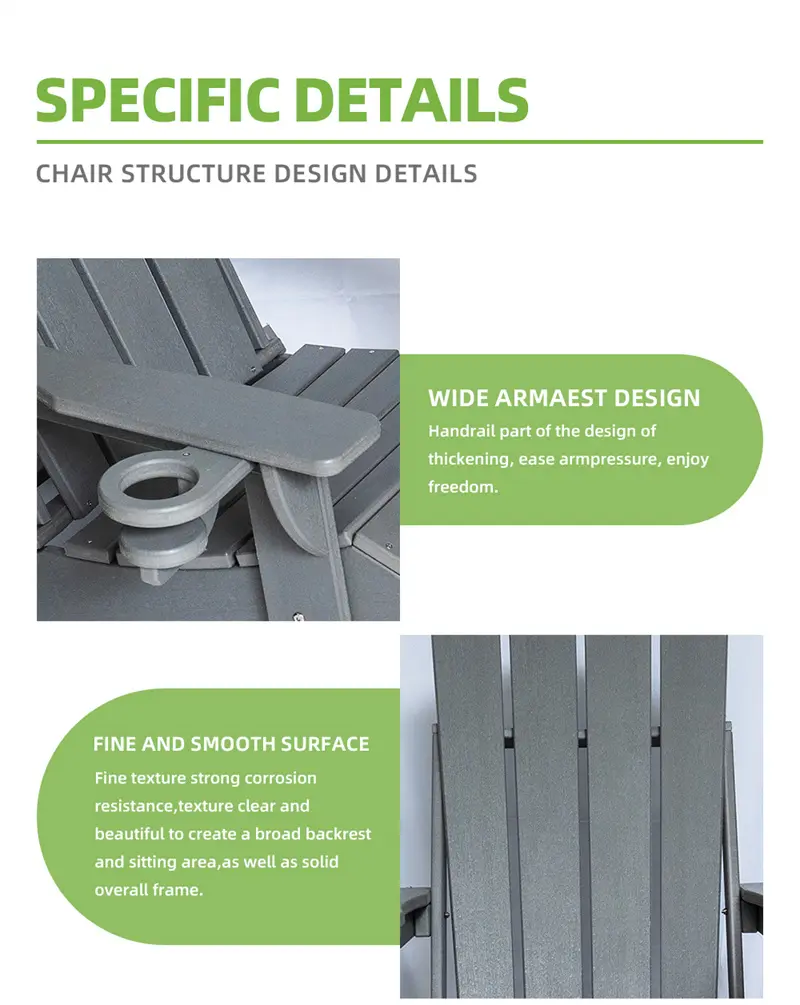 SPECIFIC DETAILS

CHAIR STRUCTURE DESIGN DETAILS

WIDE ARMAEST DESIGN

Handrail part of the design of thickening, ease armpressure, enjoy freedom.

FINE AND SMOOTH SURFACE

Fine texture strong corrosion resistance,texture clear and beautiful to create a broad backrest and sitting area,as well as solid overall frame.